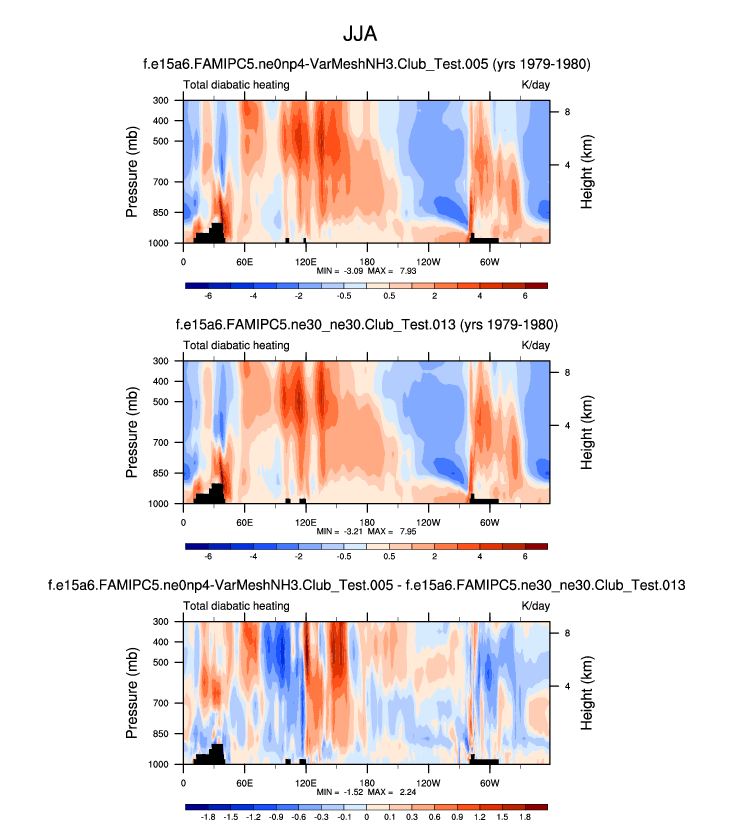 JJA

f.e15a6.FAMIPC5.ne0np4-VarMeshNH3.Club_Test.005 (yrs 1979-1980)

Total diabatic heating

K/day

Pressure (mb)

300
400
500
700
850
1000

Height (km)

8
4

0
60E
120E
180
120W
60W

MIN = -3.09 MAX = 7.93

-6
-4
-2
-0.5
0.5
2
4
6

f.e15a6.FAMIPC5.ne30_ne30.Club_Test.013 (yrs 1979-1980)

Total diabatic heating

K/day

Pressure (mb)

300
400
500
700
850
1000

Height (km)

8
4

0
60E
120E
180
120W
60W

MIN = -3.21 MAX = 7.95

-6
-4
-2
-0.5
0.5
2
4
6

f.e15a6.FAMIPC5.ne0np4-VarMeshNH3.Club_Test.005 - f.e15a6.FAMIPC5.ne30_ne30.Club_Test.013

Total diabatic heating

K/day

Pressure (mb)

300
400
500
700
850
1000

Height (km)

8
4

0
60E
120E
180
120W
60W

MIN = -1.52 MAX = 2.24

-1.8
-1.5
-1.2
-0.9
-0.6
-0.3
-0.1
0
0.1
0.3
0.6
0.9
1.2
1.5
1.8